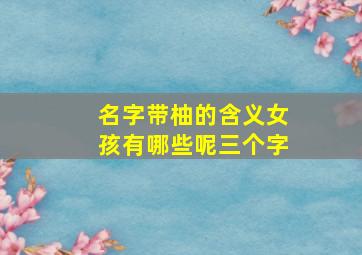 名字带柚的含义女孩有哪些呢三个字